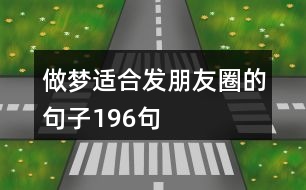 做梦适合发朋友圈的句子196句